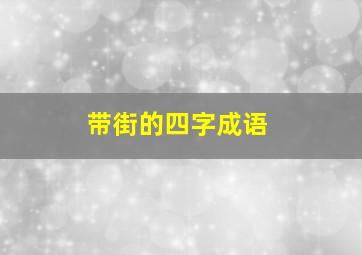 带街的四字成语